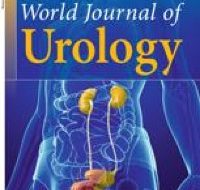 World Journal of
Urology